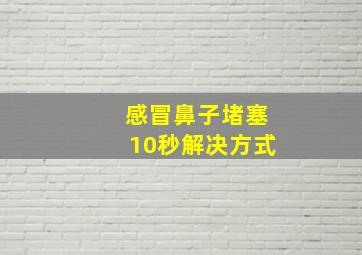 感冒鼻子堵塞
10秒解决方式